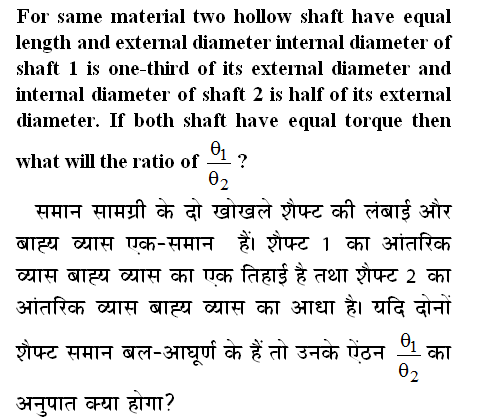 For same material two hollow shaft have equal length and external diameter internal diameter of shaft 1 is one-third of its external diameter and internal diameter of shaft 2 is half of its external diameter. If both shaft have equal torque then what will the ratio of $\frac{\theta_1}{\theta_2}$ ?

समान सामग्री के दो खोखले शैफ्ट की लंबाई और बाह्य व्यास एक-समान हैं। शैफ्ट 1 का आंतरिक व्यास बाह्य व्यास का एक तिहाई है तथा शैफ्ट 2 का आंतरिक व्यास बाह्य व्यास का आधा है। यदि दोनों शैफ्ट समान बल-आघूर्ण के हैं तो उनके ऐंठन $\frac{\theta_1}{\theta_2}$ का अनुपात क्या होगा?